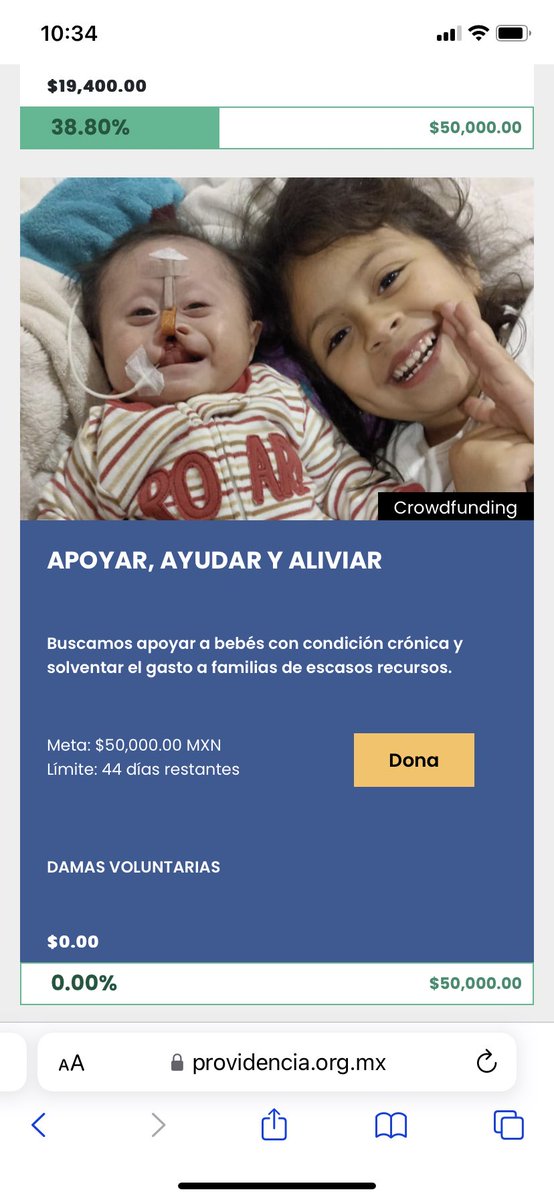 10:34

$19,400.00

38.80%

$50,000.00

ROAR

Crowdfunding

APOYAR, AYUDAR Y ALIVIAR

Buscamos apoyar a bebés con condición crónica y solventar el gasto a familias de escasos recursos.

Meta: $50,000.00 MXN
Límite: 44 días restantes

Dona

DAMAS VOLUNTARIAS

$0.00

0.00%

$50,000.00

AA providencia.org.mx